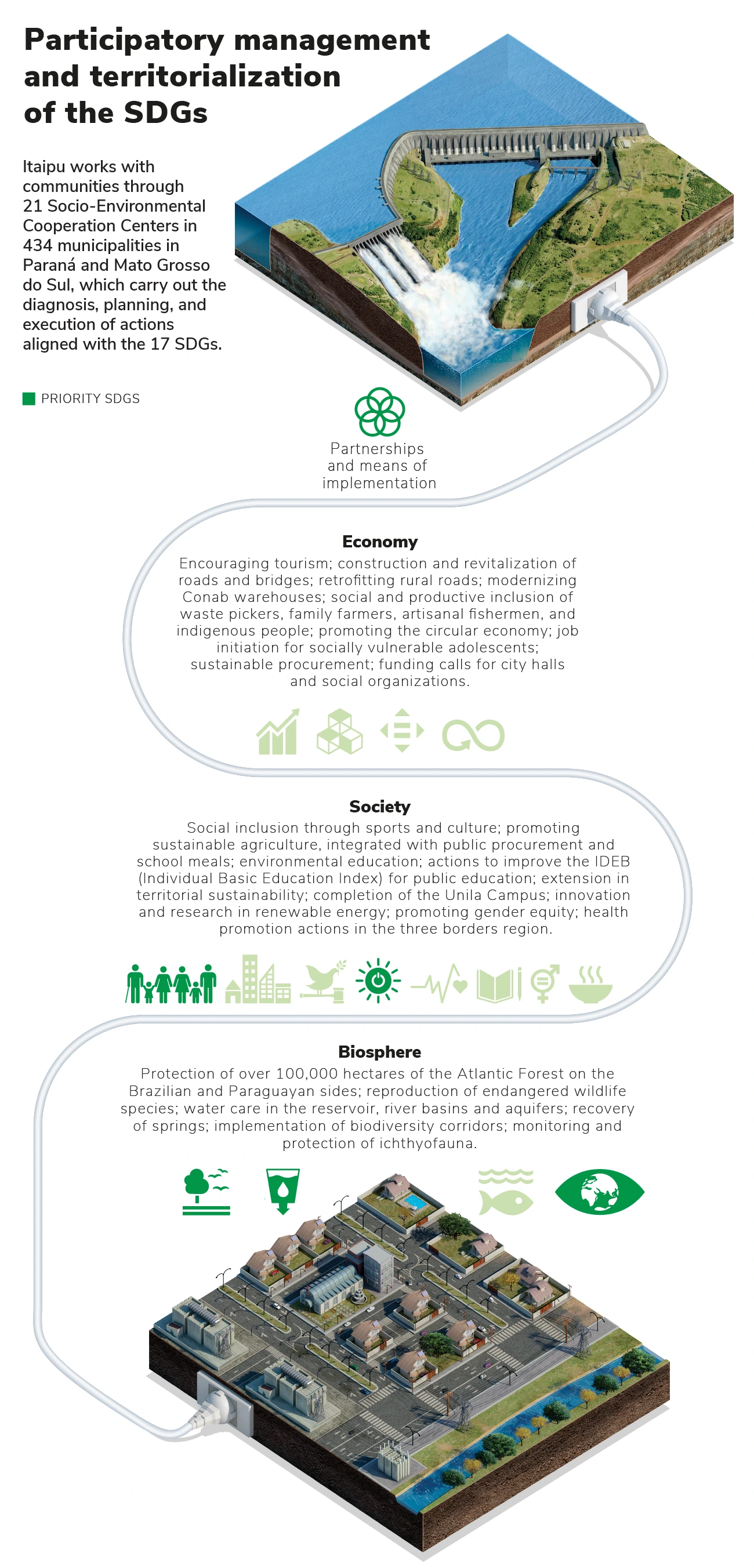 Participatory management and territorialization of the SDGs

Itaipu works with communities through 21 Socio-Environmental Cooperation Centers in 434 municipalities in Paraná and Mato Grosso do Sul, which carry out the diagnosis, planning, and execution of actions aligned with the 17 SDGs.

PRIORITY SDGS

Partnerships and means of implementation

Economy

Encouraging tourism; construction and revitalization of roads and bridges; retrofitting rural roads; modernizing Conab warehouses; social and productive inclusion of waste pickers, family farmers, artisanal fishermen, and indigenous people; promoting the circular economy; job initiation for socially vulnerable adolescents; sustainable procurement; funding calls for city halls and social organizations.

Society

Social inclusion through sports and culture; promoting sustainable agriculture, integrated with public procurement and school meals; environmental education; actions to improve the IDEB (Individual Basic Education Index) for public education; extension in territorial sustainability; completion of the Unila Campus; innovation and research in renewable energy; promoting gender equity; health promotion actions in the three borders region.

Biosphere

Protection of over 100,000 hectares of the Atlantic Forest on the Brazilian and Paraguayan sides; reproduction of endangered wildlife species; water care in the reservoir, river basins and aquifers; recovery of springs; implementation of biodiversity corridors; monitoring and protection of ichthyofauna.